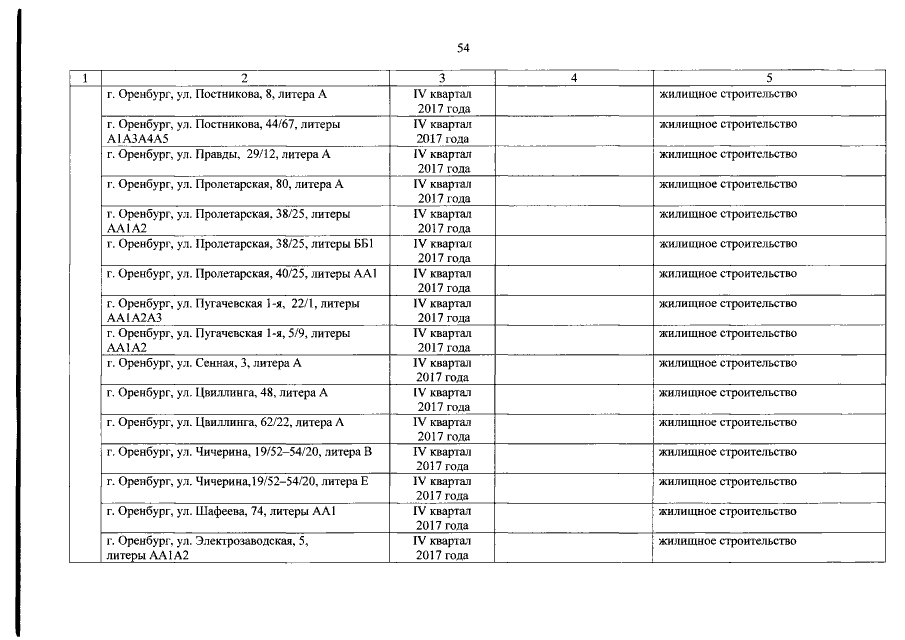 54

| 1 | 2 | 3 | 4 | 5 |
|---|---|---|---|---|
| | г. Оренбург, ул. Постникова, 8, литера А | IV квартал 2017 года | | жилищное строительство |
| | г. Оренбург, ул. Постникова, 44/67, литеры А1А3А4А5 | IV квартал 2017 года | | жилищное строительство |
| | г. Оренбург, ул. Правды, 29/12, литера А | IV квартал 2017 года | | жилищное строительство |
| | г. Оренбург, ул. Пролетарская, 80, литера А | IV квартал 2017 года | | жилищное строительство |
| | г. Оренбург, ул. Пролетарская, 38/25, литеры АА1А2 | IV квартал 2017 года | | жилищное строительство |
| | г. Оренбург, ул. Пролетарская, 38/25, литеры ББ1 | IV квартал 2017 года | | жилищное строительство |
| | г. Оренбург, ул. Пролетарская, 40/25, литеры АА1 | IV квартал 2017 года | | жилищное строительство |
| | г. Оренбург, ул. Пугачевская 1-я, 22/1, литеры АА1А2А3 | IV квартал 2017 года | | жилищное строительство |
| | г. Оренбург, ул. Пугачевская 1-я, 5/9, литеры АА1А2 | IV квартал 2017 года | | жилищное строительство |
| | г. Оренбург, ул. Сенная, 3, литера А | IV квартал 2017 года | | жилищное строительство |
| | г. Оренбург, ул. Цвиллинга, 48, литера А | IV квартал 2017 года | | жилищное строительство |
| | г. Оренбург, ул. Цвиллинга, 62/22, литера А | IV квартал 2017 года | | жилищное строительство |
| | г. Оренбург, ул. Чичерина, 19/52–54/20, литера В | IV квартал 2017 года | | жилищное строительство |
| | г. Оренбург, ул. Чичерина,19/52–54/20, литера Е | IV квартал 2017 года | | жилищное строительство |
| | г. Оренбург, ул. Шафеева, 74, литеры АА1 | IV квартал 2017 года | | жилищное строительство |
| | г. Оренбург, ул. Электрозаводская, 5, литеры АА1А2 | IV квартал 2017 года | | жилищное строительство |